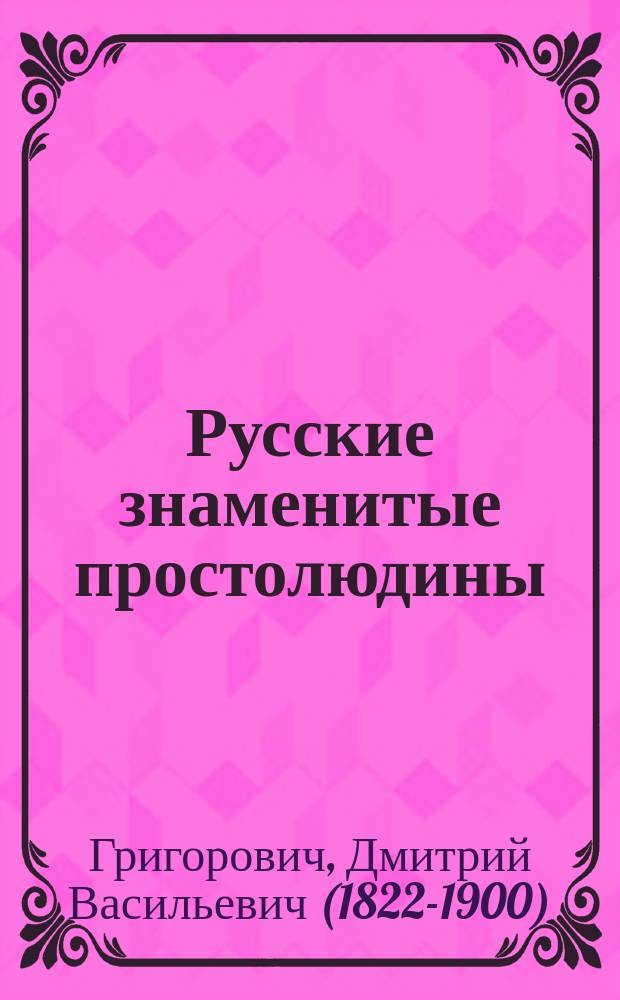 Русские знаменитые простолюдины

Григорович, Дмитрий Васильевич (1822-1900)